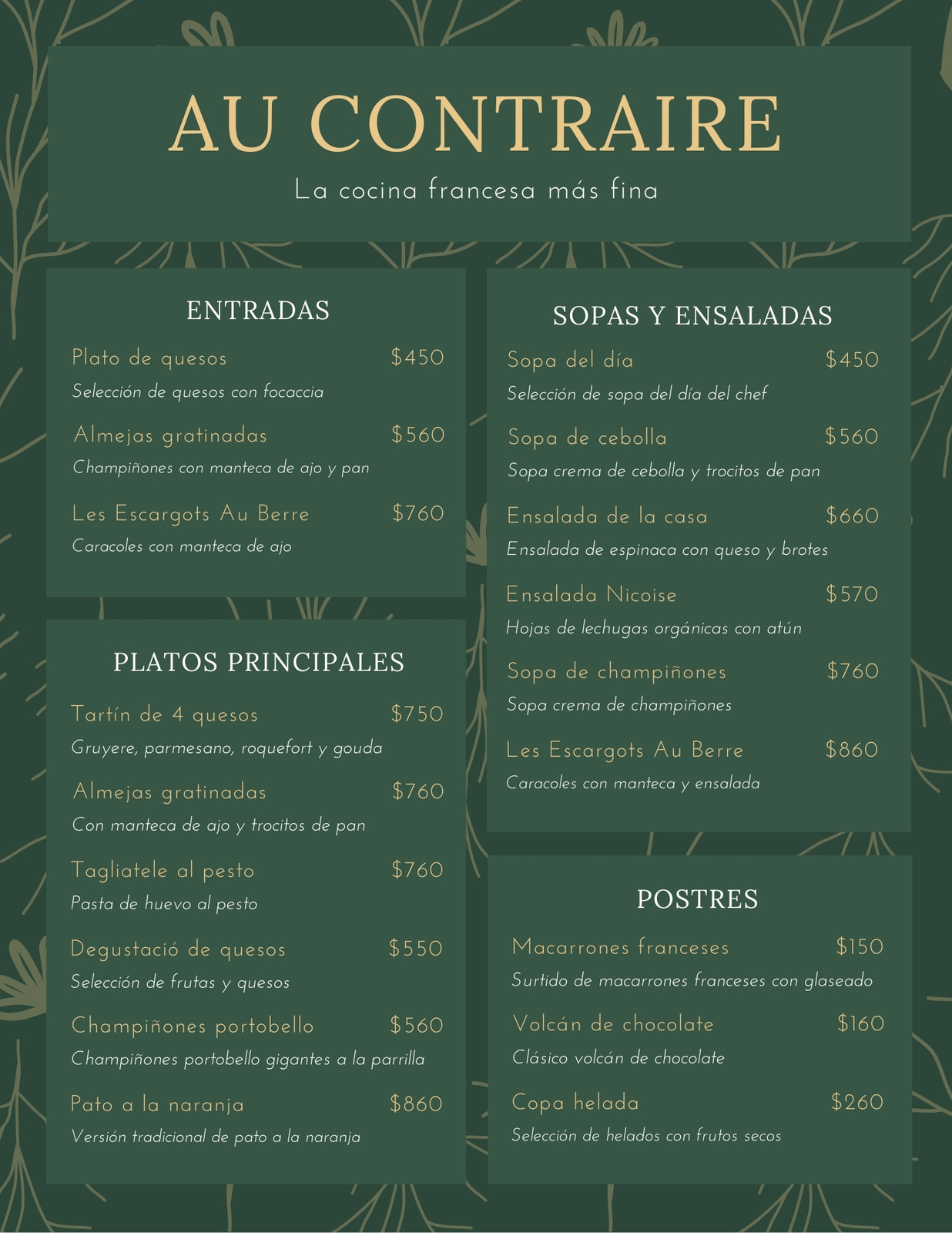 AU CONTRAIRE

La cocina francesa más fina

ENTRADAS

Plato de quesos $450
Selección de quesos con focaccia

Almejas gratinadas $560
Champiñones con manteca de ajo y pan

Les Escargots Au Berre $760
Caracoles con manteca de ajo

PLATOS PRINCIPALES

Tartín de 4 quesos $750
Gruyere, parmesano, roquefort y gouda

Almejas gratinadas $760
Con manteca de ajo y trocitos de pan

Tagliatele al pesto $760
Pasta de huevo al pesto

Degustació de quesos $550
Selección de frutas y quesos

Champiñones portobello $560
Champiñones portobello gigantes a la parrilla

Pato a la naranja $860
Versión tradicional de pato a la naranja

SOPAS Y ENSALADAS

Sopa del día $450
Selección de sopa del día del chef

Sopa de cebolla $560
Sopa crema de cebolla y trocitos de pan

Ensalada de la casa $660
Ensalada de espinaca con queso y brotes

Ensalada Nicoise $570
Hojas de lechugas orgánicas con atún

Sopa de champiñones $760
Sopa crema de champiñones

Les Escargots Au Berre $860
Caracoles con manteca y ensalada

POSTRES

Macarrones franceses $150
Surtido de macarrones franceses con glaseado

Volcán de chocolate $160
Clásico volcán de chocolate

Copa helada $260
Selección de helados con frutos secos